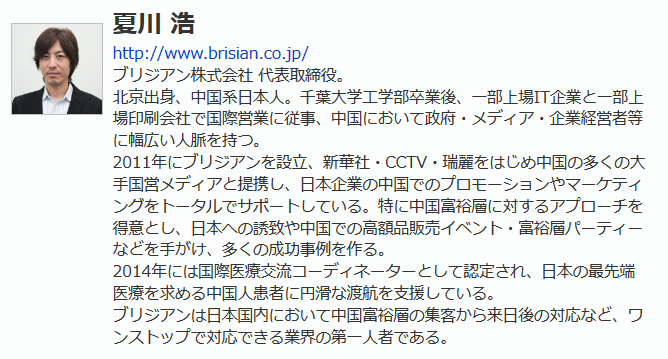 夏川 浩

http://www.brisian.co.jp/

ブリジアン株式会社 代表取締役。

北京出身、中国系日本人。千葉大学工学部卒業後、一部上場IT企業と一部上場印刷会社で国際営業に従事、中国において政府・メディア・企業経営者等に幅広い人脈を持つ。

2011年にブリジアンを設立、新華社・CCTV・瑞麗をはじめ中国の多くの大手国営メディアと提携し、日本企業の中国でのプロモーションやマーケティングをトータルでサポートしている。特に中国富裕層に対するアプローチを得意とし、日本への誘致や中国での高額品販売イベント・富裕層パーティーなどを手がけ、多くの成功事例を作る。

2014年には国際医療交流コーディネーターとして認定され、日本の最先端医療を求める中国人患者に円滑な渡航を支援している。

ブリジアンは日本国内において中国富裕層の集客から来日後の対応など、ワンストップで対応できる業界の第一人者である。